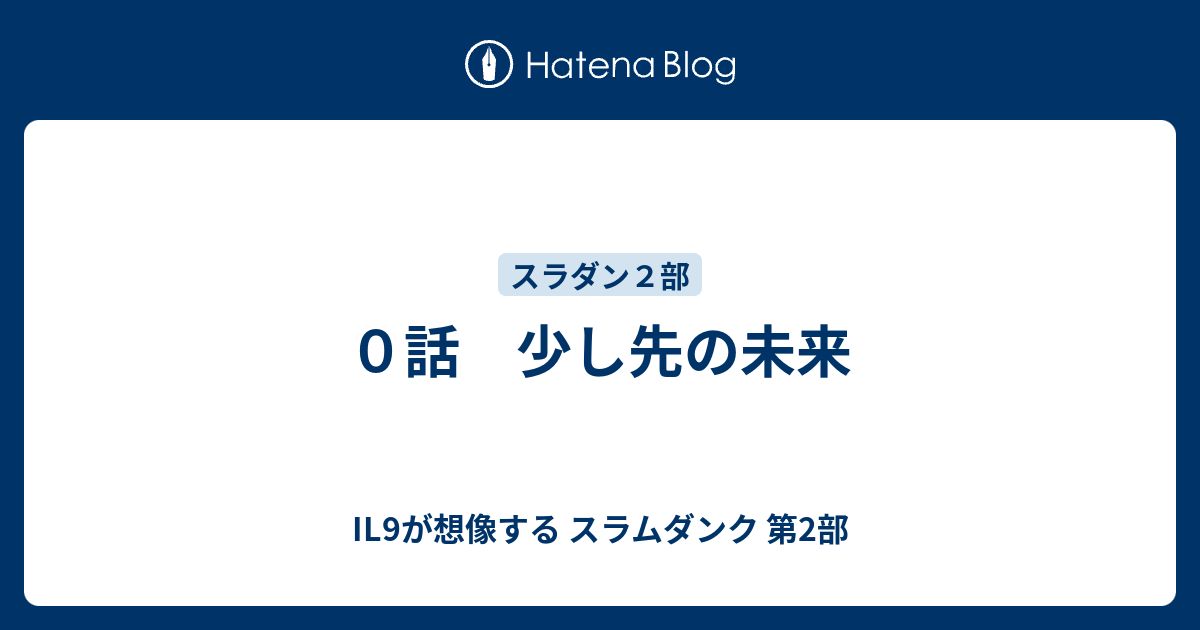 Hatena Blog

スラダン２部

０話　少し先の未来

IL9が想像する スラムダンク 第2部